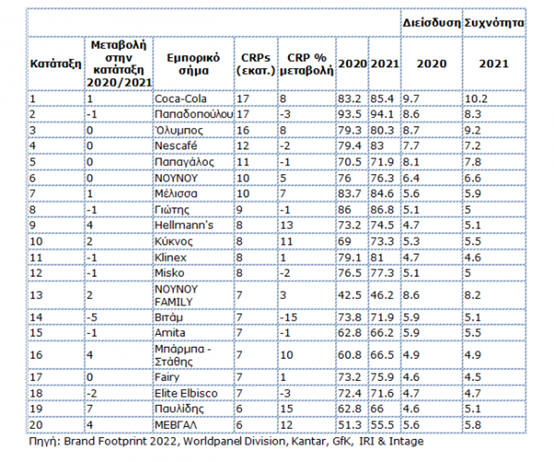 | | | | | | | | Διείσδυση | Συχνότητα |
|---|---|---|---|---|---|---|---|---|
| Κατάταξη | Μεταβολή στην κατάταξη 2020/2021 | Εμπορικό σήμα | CRPs (εκατ.) | CRP % μεταβολή | 2020 | 2021 | 2020 | 2021 |
| 1 | 1 | Coca-Cola | 17 | 8 | 83.2 | 85.4 | 9.7 | 10.2 |
| 2 | -1 | Παπαδοπούλου | 17 | -3 | 93.5 | 94.1 | 8.6 | 8.3 |
| 3 | 0 | Όλυμπος | 16 | 8 | 79.3 | 80.3 | 8.7 | 9.2 |
| 4 | 0 | Nescafé | 12 | -2 | 79.4 | 83 | 7.7 | 7.2 |
| 5 | 0 | Παπαγάλος | 11 | -1 | 70.5 | 71.9 | 8.1 | 7.8 |
| 6 | 0 | ΝΟΥΝΟΥ | 10 | 5 | 76 | 76.3 | 6.4 | 6.6 |
| 7 | 1 | Μέλισσα | 10 | 7 | 83.7 | 84.6 | 5.6 | 5.9 |
| 8 | -1 | Γιώτης | 9 | -1 | 86 | 86.8 | 5.1 | 5 |
| 9 | 4 | Hellmann's | 8 | 13 | 73.2 | 74.5 | 4.7 | 5.1 |
| 10 | 2 | Κύκνος | 8 | 11 | 69 | 73.3 | 5.3 | 5.5 |
| 11 | -1 | Klinex | 8 | 1 | 79.1 | 81 | 4.7 | 4.6 |
| 12 | -1 | Misko | 8 | -2 | 76.5 | 77.3 | 5.1 | 5 |
| 13 | 2 | ΝΟΥΝΟΥ FAMILY | 7 | 3 | 42.5 | 46.2 | 8.6 | 8.2 |
| 14 | -5 | Βιτάμ | 7 | -15 | 73.8 | 71.9 | 5.9 | 5.1 |
| 15 | -1 | Amita | 7 | -1 | 62.8 | 66.2 | 5.9 | 5.5 |
| 16 | 4 | Μπάρμπα - Στάθης | 7 | 10 | 60.8 | 66.5 | 4.9 | 4.9 |
| 17 | 0 | Fairy | 7 | 1 | 73.2 | 75.9 | 4.6 | 4.5 |
| 18 | -2 | Elite Elbisco | 7 | -3 | 72.4 | 71.6 | 4.7 | 4.7 |
| 19 | 7 | Παυλίδης | 6 | 15 | 62.8 | 66 | 4.6 | 5.1 |
| 20 | 4 | ΜΕΒΓΑΛ | 6 | 12 | 51.3 | 55.5 | 5.6 | 5.8 |

Πηγή: Brand Footprint 2022, Worldpanel Division, Kantar, GfK, IRI & Intage